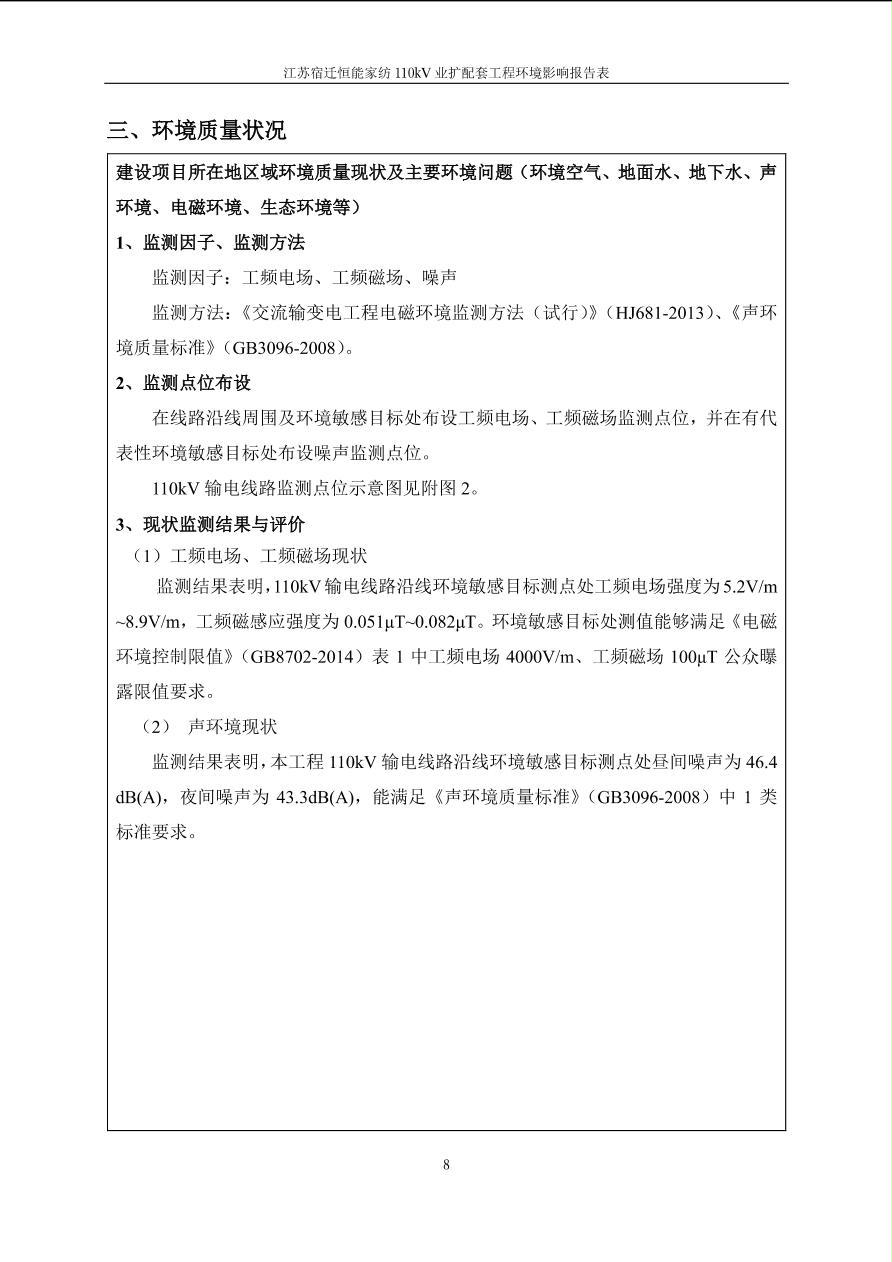 江苏宿迁恒能家纺 110kV 业扩配套工程环境影响报告表

三、环境质量状况

建设项目所在地区域环境质量现状及主要环境问题（环境空气、地面水、地下水、声环境、电磁环境、生态环境等）

1、监测因子、监测方法

监测因子：工频电场、工频磁场、噪声

监测方法：《交流输变电工程电磁环境监测方法（试行）》（HJ681-2013）、《声环境质量标准》（GB3096-2008）。

2、监测点位布设

在线路沿线周围及环境敏感目标处布设工频电场、工频磁场监测点位，并在有代表性环境敏感目标处布设噪声监测点位。

110kV 输电线路监测点位示意图见附图 2。

3、现状监测结果与评价

（1）工频电场、工频磁场现状

监测结果表明，110kV 输电线路沿线环境敏感目标测点处工频电场强度为 5.2V/m ~8.9V/m，工频磁感应强度为 0.051μT~0.082μT。环境敏感目标处测值能够满足《电磁环境控制限值》（GB8702-2014）表 1 中工频电场 4000V/m、工频磁场 100μT 公众曝露限值要求。

（2） 声环境现状

监测结果表明，本工程 110kV 输电线路沿线环境敏感目标测点处昼间噪声为 46.4 dB(A)，夜间噪声为 43.3dB(A)，能满足《声环境质量标准》（GB3096-2008）中 1 类标准要求。

8